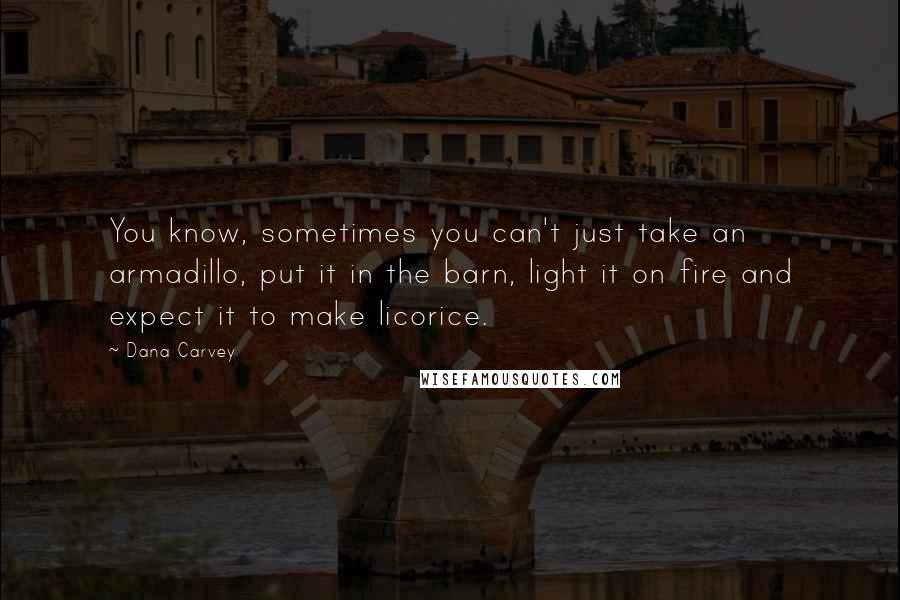 You know, sometimes you can't just take an armadillo, put it in the barn, light it on fire and expect it to make licorice.

~ Dana Carvey

WISEFAMOUSQUOTES.COM